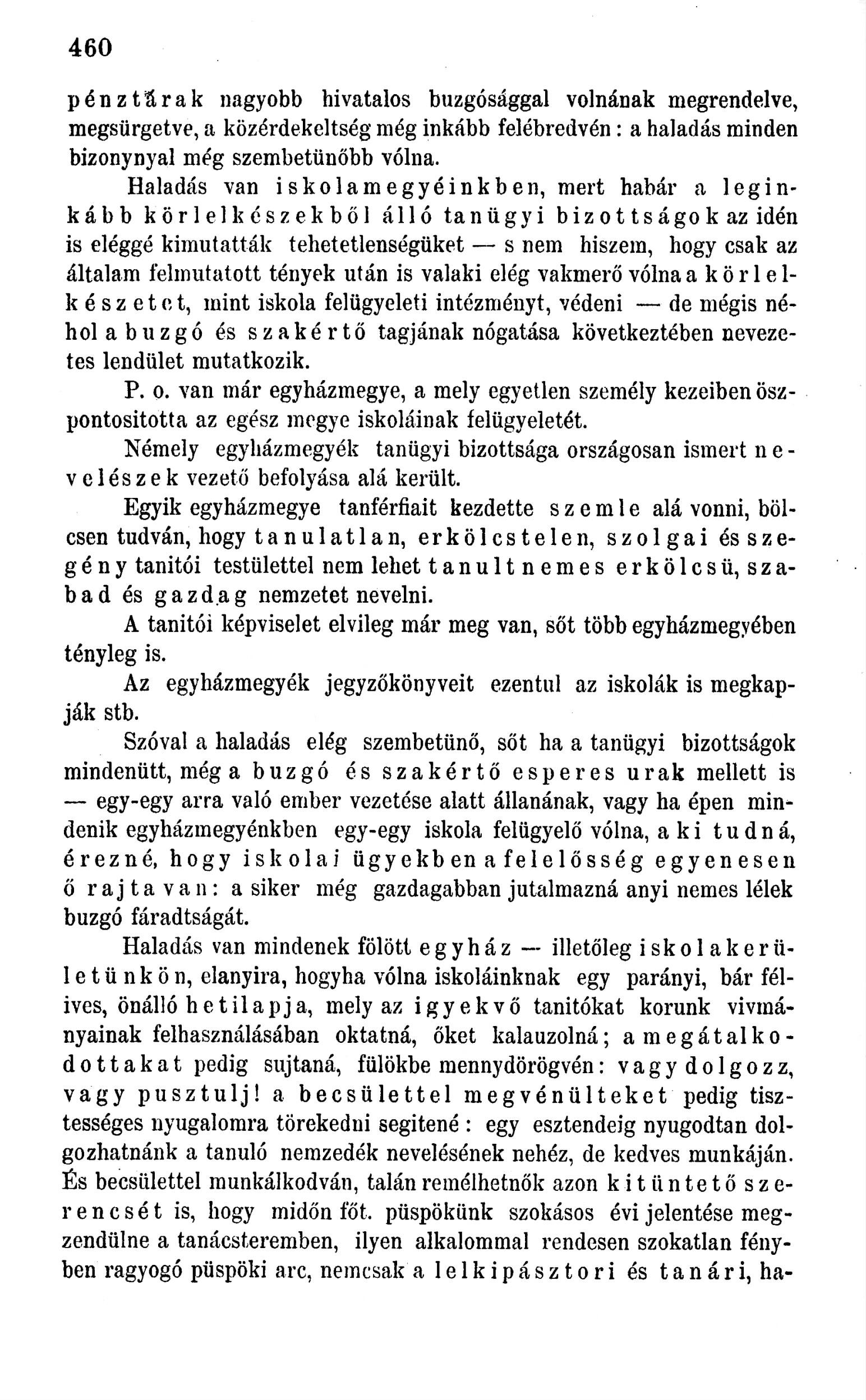 460

pénztárak nagyobb hivatalos buzgósággal volnának megrendelve, megsürgetve, a közérdekeltség még inkább felébredvén: a haladás minden bizonynyal még szembetünőbb vólna.

Haladás van iskolamegyéinkben, mert habár a leginkább körlelkészekből álló tanügyi bizottságok az idén is eléggé kimutatták tehetetlenségüket — s nem hiszem, hogy csak az általam felmutatott tények után is valaki elég vakmerő vólna a körlelkészetet, mint iskola felügyeleti intézményt, védeni — de mégis néhol a buzgó és szakértő tagjának nógatása következtében nevezetes lendület mutatkozik.

P. o. van már egyházmegye, a mely egyetlen személy kezeiben öszpontositotta az egész megye iskoláinak felügyeletét.

Némely egyházmegyék tanügyi bizottsága országosan ismert nevelészek vezető befolyása alá került.

Egyik egyházmegye tanférfiait kezdette szemle alá vonni, bölcsen tudván, hogy tanulatlan, erkölcstelen, szolgai és szegény tanitói testülettel nem lehet tanult nemes erkölcsü, szabad és gazdag nemzetet nevelni.

A tanitói képviselet elvileg már meg van, sőt több egyházmegyében tényleg is.

Az egyházmegyék jegyzőkönyveit ezentul az iskolák is megkapják stb.

Szóval a haladás elég szembetünő, sőt ha a tanügyi bizottságok mindenütt, még a buzgó és szakértő esperes urak mellett is — egy-egy arra való ember vezetése alatt állanának, vagy ha épen mindenik egyházmegyénkben egy-egy iskola felügyelő vólna, a ki tudná, érezné, hogy iskolai ügyekben a felelősség egyenesen ő rajta van: a siker még gazdagabban jutalmazná anyi nemes lélek buzgó fáradtságát.

Haladás van mindenek fölött egyház — illetőleg iskolakerületünkön, elanyira, hogyha vólna iskoláinknak egy parányi, bár félives, önálló hetilapja, mely az igyekvő tanitókat korunk vivmányainak felhasználásában oktatná, őket kalauzolná; a megátalkodottakat pedig sujtaná, fülökbe mennydörögvén: vagy dolgozz, vagy pusztulj! a becsülettel megvénülteket pedig tisztességes nyugalomra törekedni segitené: egy esztendeig nyugodtan dolgozhatnánk a tanuló nemzedék nevelésének nehéz, de kedves munkáján. És becsülettel munkálkodván, talán remélhetnők azon kitüntető szerencsét is, hogy midőn főt. püspökünk szokásos évi jelentése megzendülne a tanácsteremben, ilyen alkalommal rendesen szokatlan fényben ragyogó püspöki arc, nemcsak a lelkipásztori és tanári, ha-